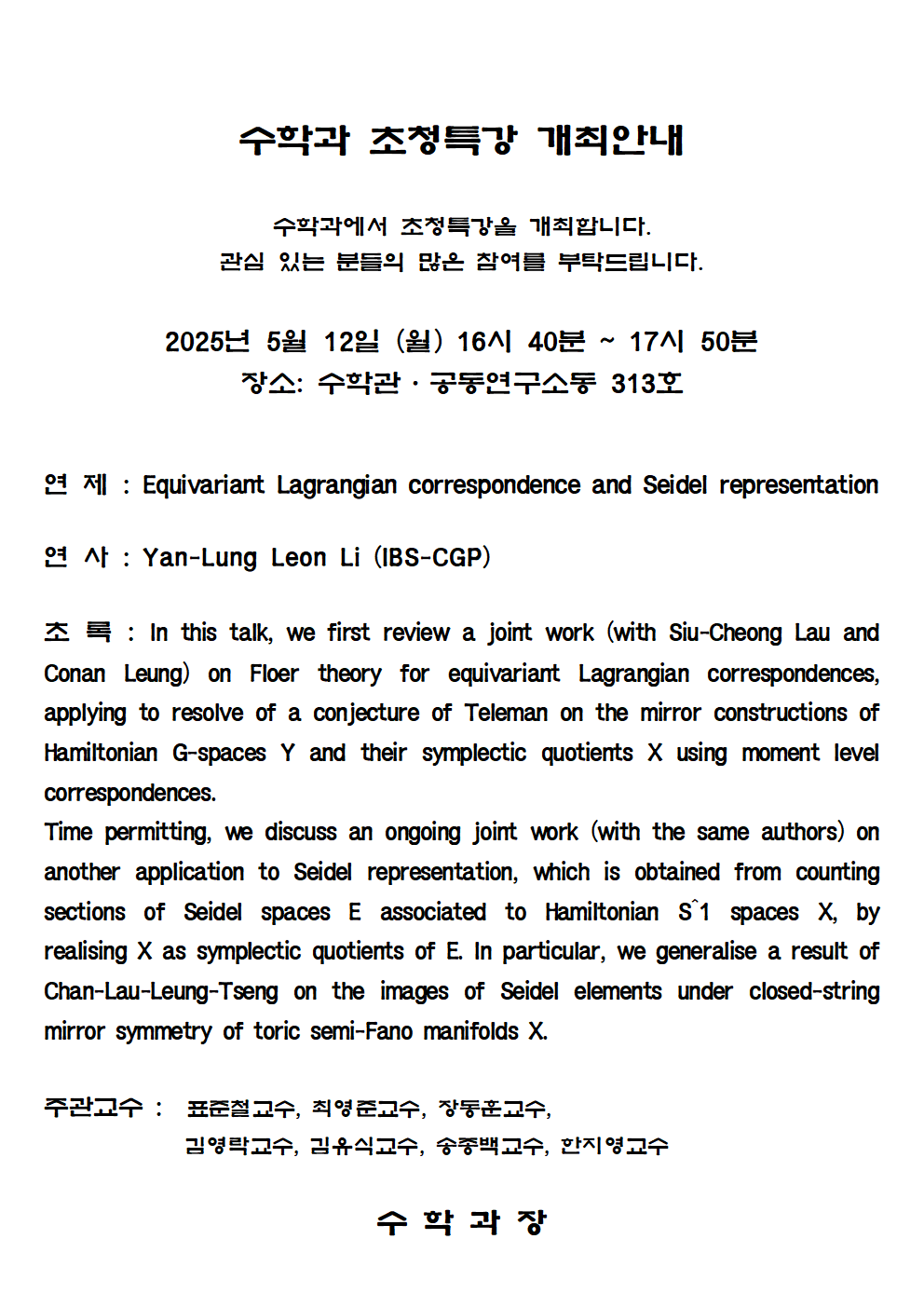 수학과 초청특강 개최안내

수학과에서 초청특강을 개최합니다.
관심 있는 분들의 많은 참여를 부탁드립니다.

2025년 5월 12일 (월) 16시 40분 ~ 17시 50분
장소: 수학관 · 공동연구소동 313호

연 제 : Equivariant Lagrangian correspondence and Seidel representation

연 사 : Yan-Lung Leon Li (IBS-CGP)

초 록 : In this talk, we first review a joint work (with Siu-Cheong Lau and Conan Leung) on Floer theory for equivariant Lagrangian correspondences, applying to resolve of a conjecture of Teleman on the mirror constructions of Hamiltonian G-spaces Y and their symplectic quotients X using moment level correspondences.
Time permitting, we discuss an ongoing joint work (with the same authors) on another application to Seidel representation, which is obtained from counting sections of Seidel spaces E associated to Hamiltonian S^1 spaces X, by realising X as symplectic quotients of E. In particular, we generalise a result of Chan-Lau-Leung-Tseng on the images of Seidel elements under closed-string mirror symmetry of toric semi-Fano manifolds X.

주관교수 : 표준철교수, 최영준교수, 장동훈교수,
김영락교수, 김유식교수, 송종백교수, 한지영교수

수 학 과 장